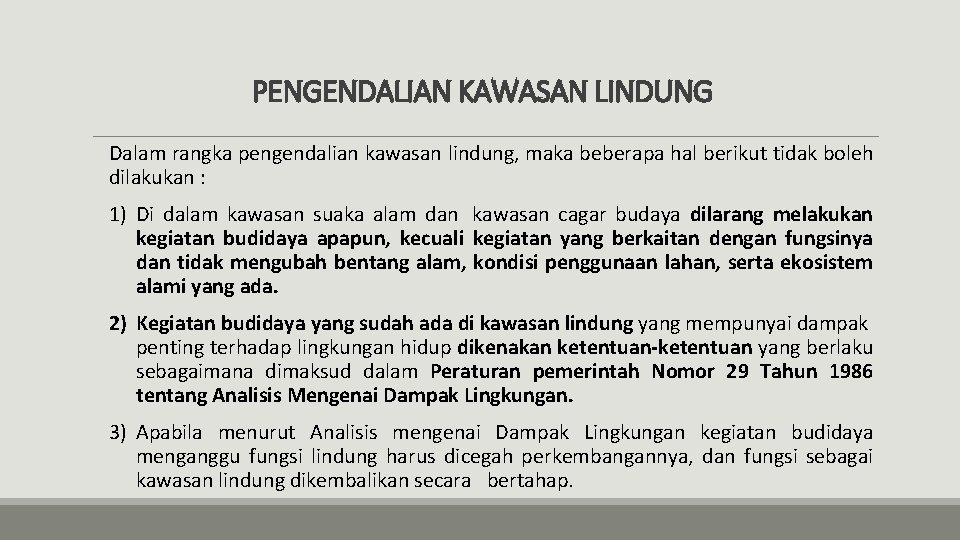 PENGENDALIAN KAWASAN LINDUNG

Dalam rangka pengendalian kawasan lindung, maka beberapa hal berikut tidak boleh dilakukan :

1) Di dalam kawasan suaka alam dan kawasan cagar budaya dilarang melakukan kegiatan budidaya apapun, kecuali kegiatan yang berkaitan dengan fungsinya dan tidak mengubah bentang alam, kondisi penggunaan lahan, serta ekosistem alami yang ada.

2) Kegiatan budidaya yang sudah ada di kawasan lindung yang mempunyai dampak penting terhadap lingkungan hidup dikenakan ketentuan-ketentuan yang berlaku sebagaimana dimaksud dalam Peraturan pemerintah Nomor 29 Tahun 1986 tentang Analisis Mengenai Dampak Lingkungan.

3) Apabila menurut Analisis mengenai Dampak Lingkungan kegiatan budidaya menganggu fungsi lindung harus dicegah perkembangannya, dan fungsi sebagai kawasan lindung dikembalikan secara bertahap.